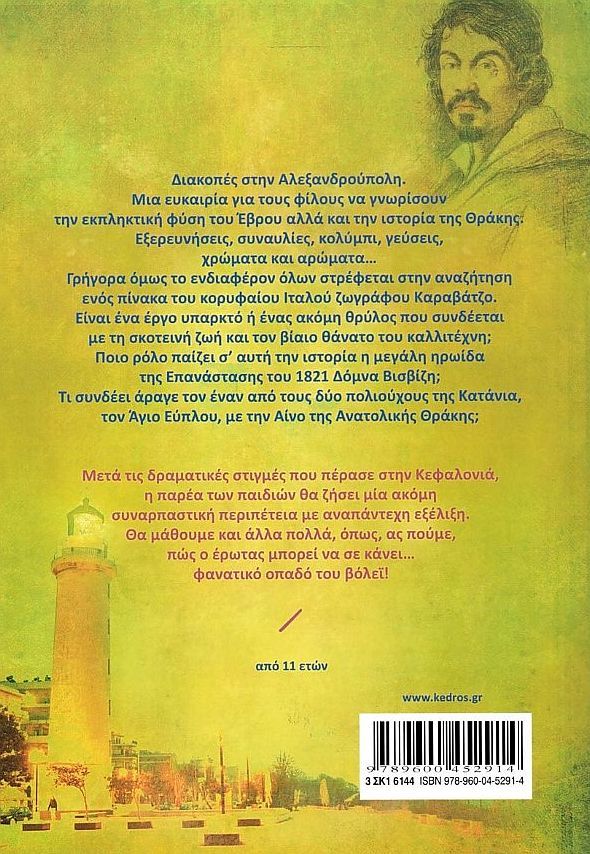 Διακοπές στην Αλεξανδρούπολη.
Μια ευκαιρία για τους φίλους να γνωρίσουν την εκπληκτική φύση του Έβρου αλλά και την ιστορία της Θράκης.
Εξερευνήσεις, συναυλίες, κολύμπι, γεύσεις, χρώματα και αρώματα…
Γρήγορα όμως το ενδιαφέρον όλων στρέφεται στην αναζήτηση ενός πίνακα του κορυφαίου Ιταλού ζωγράφου Καραβάτζο.
Είναι ένα έργο υπαρκτό ή ένας ακόμη θρύλος που συνδέεται με τη σκοτεινή ζωή και τον βίαιο θάνατο του καλλιτέχνη;
Ποιο ρόλο παίζει σ' αυτή την ιστορία η μεγάλη ηρωίδα της Επανάστασης του 1821 Δόμνα Βισβίζη;
Τι συνδέει άραγε τον έναν από τους δύο πολιούχους της Κατάνια, τον Άγιο Εύπλου, με την Αίνο της Ανατολικής Θράκης;

Μετά τις δραματικές στιγμές που πέρασε στην Κεφαλονιά, η παρέα των παιδιών θα ζήσει μία ακόμη συναρπαστική περιπέτεια με αναπάντεχη εξέλιξη.
Θα μάθουμε και άλλα πολλά, όπως, ας πούμε, πώς ο έρωτας μπορεί να σε κάνει… φανατικό οπαδό του βόλεϊ!

από 11 ετών

www.kedros.gr

9 789600 452914
3 ΣΚ1 6144 ISBN 978-960-04-5291-4